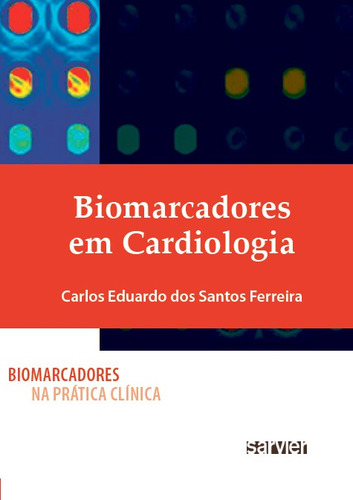 Biomarcadores em Cardiologia

Carlos Eduardo dos Santos Ferreira

BIOMARCADORES
NA PRÁTICA CLÍNICA

sarvier